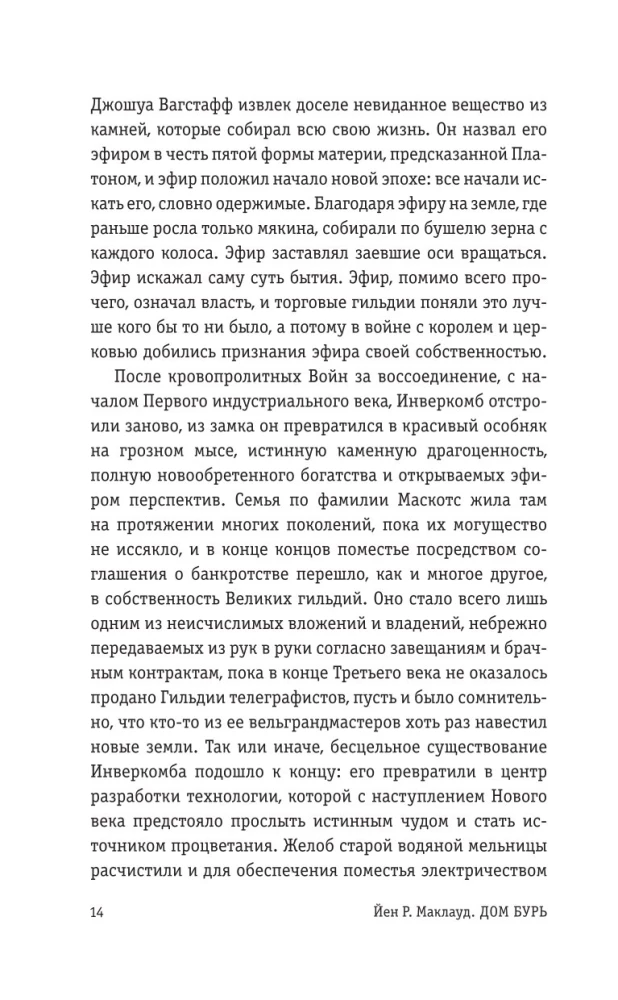 Джошуа Вагстафф извлек доселе невиданное вещество из камней, которые собирал всю свою жизнь. Он назвал его эфиром в честь пятой формы материи, предсказанной Платоном, и эфир положил начало новой эпохе: все начали искать его, словно одержимые. Благодаря эфиру на земле, где раньше росла только мякина, собирали по бушелю зерна с каждого колоса. Эфир заставлял заевшие оси вращаться. Эфир искажал саму суть бытия. Эфир, помимо всего прочего, означал власть, и торговые гильдии поняли это лучше кого бы то ни было, а потому в войне с королем и церковью добились признания эфира своей собственностью.

После кровопролитных Войн за воссоединение, с началом Первого индустриального века, Инверкомб отстроили заново, из замка он превратился в красивый особняк на грозном мысе, истинную каменную драгоценность, полную новообретенного богатства и открываемых эфиром перспектив. Семья по фамилии Маскотс жила там на протяжении многих поколений, пока их могущество не иссякло, и в конце концов поместье посредством соглашения о банкротстве перешло, как и многое другое, в собственность Великих гильдий. Оно стало всего лишь одним из неисчислимых вложений и владений, небрежно передаваемых из рук в руки согласно завещаниям и брачным контрактам, пока в конце Третьего века не оказалось продано Гильдии телеграфистов, пусть и было сомнительно, что кто-то из ее вельграндмастеров хоть раз навестил новые земли. Так или иначе, бесцельное существование Инверкомба подошло к концу: его превратили в центр разработки технологии, которой с наступлением Нового века предстояло прослыть истинным чудом и стать источником процветания. Желоб старой водяной мельницы расчистили и для обеспечения поместья электричеством

14 Йен Р. Маклауд. ДОМ БУРЬ